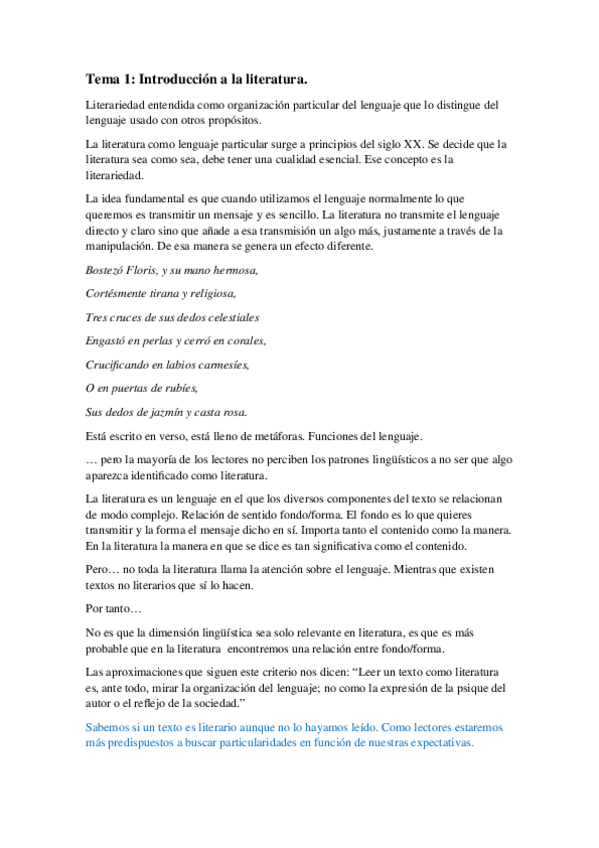 Tema 1: Introducción a la literatura.

Literariedad entendida como organización particular del lenguaje que lo distingue del lenguaje usado con otros propósitos.

La literatura como lenguaje particular surge a principios del siglo XX. Se decide que la literatura sea como sea, debe tener una cualidad esencial. Ese concepto es la literariedad.

La idea fundamental es que cuando utilizamos el lenguaje normalmente lo que queremos es transmitir un mensaje y es sencillo. La literatura no transmite el lenguaje directo y claro sino que añade a esa transmisión un algo más, justamente a través de la manipulación. De esa manera se genera un efecto diferente.

Bostezó Floris, y su mano hermosa,

Cortésmente tirana y religiosa,

Tres cruces de sus dedos celestiales

Engastó en perlas y cerró en corales,

Crucificando en labios carmesíes,

O en puertas de rubíes,

Sus dedos de jazmín y casta rosa.

Está escrito en verso, está lleno de metáforas. Funciones del lenguaje.

… pero la mayoría de los lectores no perciben los patrones lingüísticos a no ser que algo aparezca identificado como literatura.

La literatura es un lenguaje en el que los diversos componentes del texto se relacionan de modo complejo. Relación de sentido fondo/forma. El fondo es lo que quieres transmitir y la forma el mensaje dicho en sí. Importa tanto el contenido como la manera. En la literatura la manera en que se dice es tan significativa como el contenido.

Pero… no toda la literatura llama la atención sobre el lenguaje. Mientras que existen textos no literarios que sí lo hacen.

Por tanto…

No es que la dimensión lingüística sea solo relevante en literatura, es que es más probable que en la literatura encontremos una relación entre fondo/forma.

Las aproximaciones que siguen este criterio nos dicen: “Leer un texto como literatura es, ante todo, mirar la organización del lenguaje; no como la expresión de la psique del autor o el reflejo de la sociedad.”

Sabemos si un texto es literario aunque no lo hayamos leído. Como lectores estaremos más predispuestos a buscar particularidades en función de nuestras expectativas.